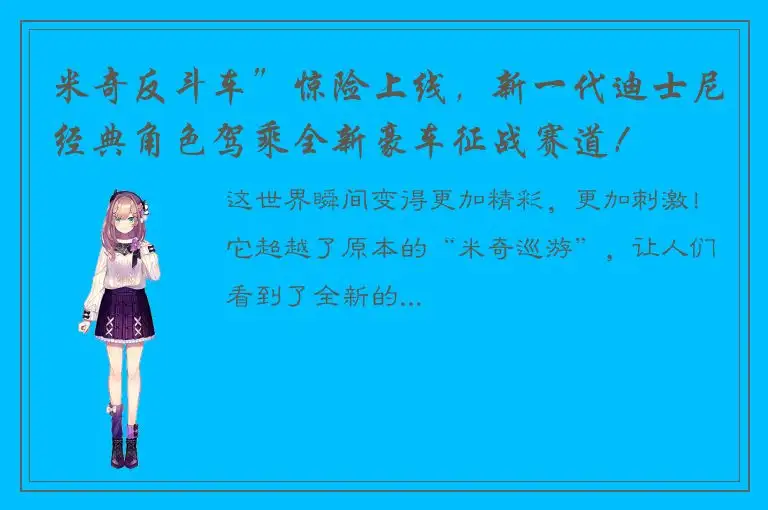 米奇反斗车”惊险上线，新一代迪士尼经典角色驾乘全新豪车征战赛道！

这世界瞬间变得更加精彩，更加刺激！它超越了原本的“米奇巡游”，让人们看到了全新的...